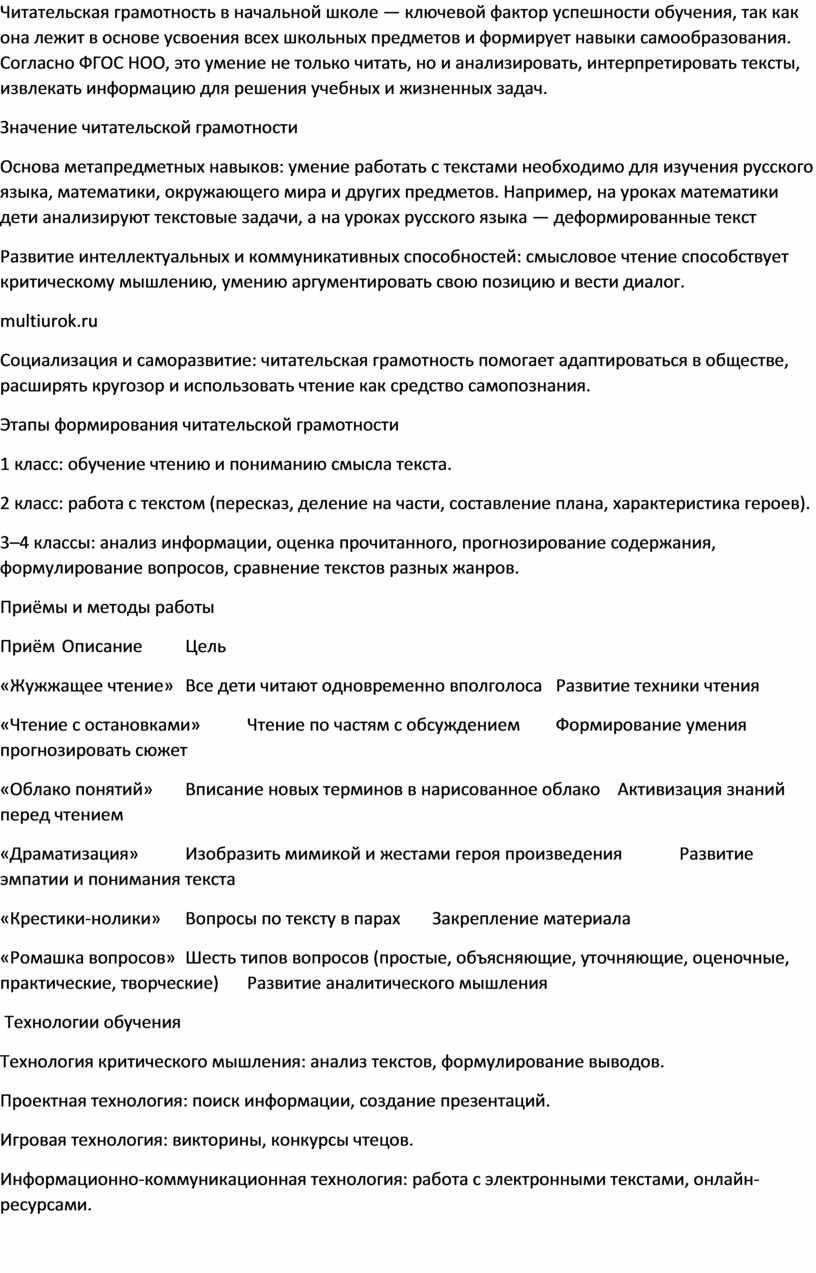 Читательская грамотность в начальной школе — ключевой фактор успешности обучения, так как она лежит в основе усвоения всех школьных предметов и формирует навыки самообразования. Согласно ФГОС НОО, это умение не только читать, но и анализировать, интерпретировать тексты, извлекать информацию для решения учебных и жизненных задач.

Значение читательской грамотности

Основа метапредметных навыков: умение работать с текстами необходимо для изучения русского языка, математики, окружающего мира и других предметов. Например, на уроках математики дети анализируют текстовые задачи, а на уроках русского языка — деформированные текст

Развитие интеллектуальных и коммуникативных способностей: смысловое чтение способствует критическому мышлению, умению аргументировать свою позицию и вести диалог.

multiurok.ru

Социализация и саморазвитие: читательская грамотность помогает адаптироваться в обществе, расширять кругозор и использовать чтение как средство самопознания.

Этапы формирования читательской грамотности

1 класс: обучение чтению и пониманию смысла текста.

2 класс: работа с текстом (пересказ, деление на части, составление плана, характеристика героев).

3–4 классы: анализ информации, оценка прочитанного, прогнозирование содержания, формулирование вопросов, сравнение текстов разных жанров.

Приёмы и методы работы

Приём Описание Цель

«Жужжащее чтение» Все дети читают одновременно вполголоса Развитие техники чтения

«Чтение с остановками» Чтение по частям с обсуждением Формирование умения прогнозировать сюжет

«Облако понятий» Вписание новых терминов в нарисованное облако Активизация знаний перед чтением

«Драматизация» Изобразить мимикой и жестами героя произведения Развитие эмпатии и понимания текста

«Крестики-нолики» Вопросы по тексту в парах Закрепление материала

«Ромашка вопросов» Шесть типов вопросов (простые, объясняющие, уточняющие, оценочные, практические, творческие) Развитие аналитического мышления

Технологии обучения

Технология критического мышления: анализ текстов, формулирование выводов.

Проектная технология: поиск информации, создание презентаций.

Игровая технология: викторины, конкурсы чтецов.

Информационно-коммуникационная технология: работа с электронными текстами, онлайн-ресурсами.